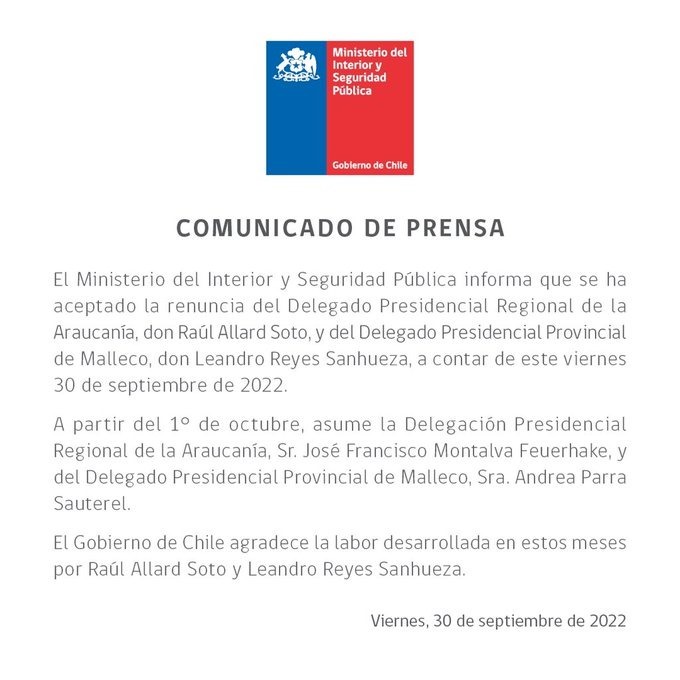 Ministerio del Interior y Seguridad Pública

Gobierno de Chile

COMUNICADO DE PRENSA

El Ministerio del Interior y Seguridad Pública informa que se ha aceptado la renuncia del Delegado Presidencial Regional de la Araucanía, don Raúl Allard Soto, y del Delegado Presidencial Provincial de Malleco, don Leandro Reyes Sanhueza, a contar de este viernes 30 de septiembre de 2022.

A partir del 1° de octubre, asume la Delegación Presidencial Regional de la Araucanía, Sr. José Francisco Montalva Feuerhake, y del Delegado Presidencial Provincial de Malleco, Sra. Andrea Parra Sauterel.

El Gobierno de Chile agradece la labor desarrollada en estos meses por Raúl Allard Soto y Leandro Reyes Sanhueza.

Viernes, 30 de septiembre de 2022